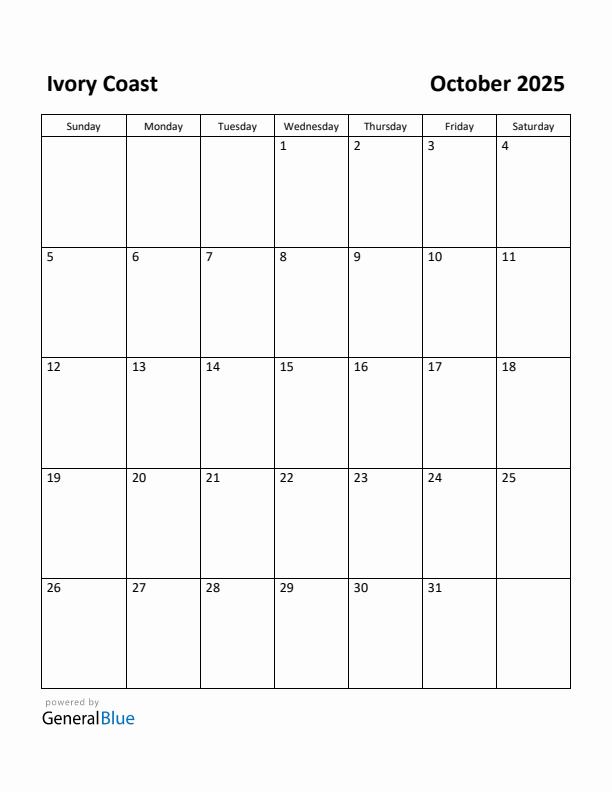 Ivory Coast

October 2025

| Sunday | Monday | Tuesday | Wednesday | Thursday | Friday | Saturday |
|---|---|---|---|---|---|---|
| | | | 1 | 2 | 3 | 4 |
| 5 | 6 | 7 | 8 | 9 | 10 | 11 |
| 12 | 13 | 14 | 15 | 16 | 17 | 18 |
| 19 | 20 | 21 | 22 | 23 | 24 | 25 |
| 26 | 27 | 28 | 29 | 30 | 31 | |

powered by
GeneralBlue